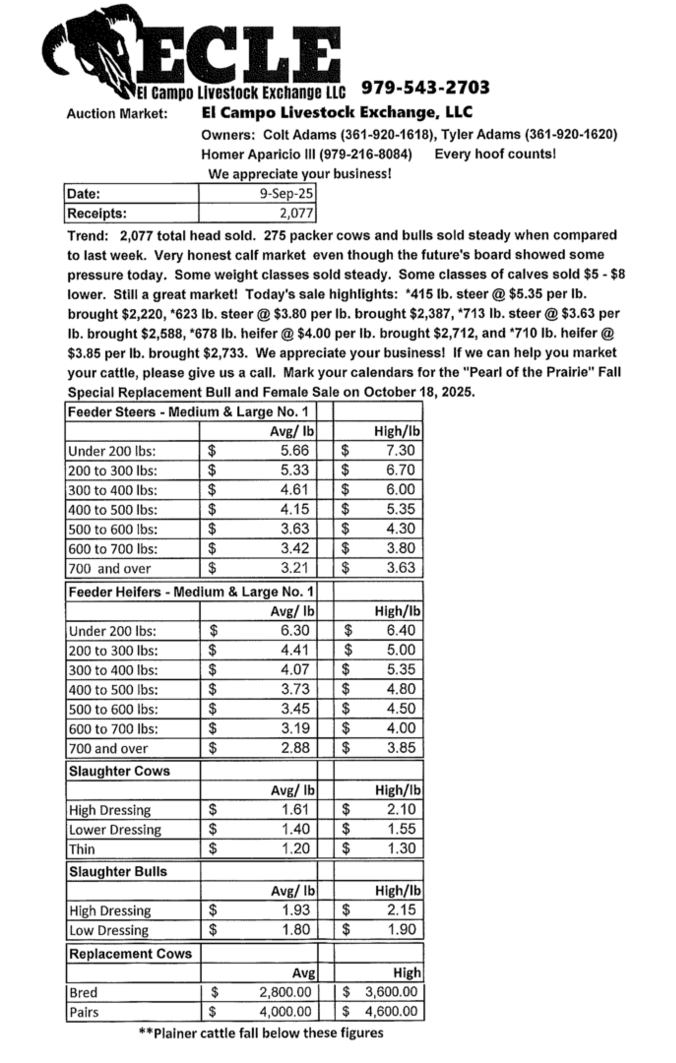 ECLE
El Campo Livestock Exchange LLC 979-543-2703

Auction Market: El Campo Livestock Exchange, LLC

Owners: Colt Adams (361-920-1618), Tyler Adams (361-920-1620)
Homer Aparicio III (979-216-8084) Every hoof counts!
We appreciate your business!

| Date: | 9-Sep-25 |
|---|---|
| Receipts: | 2,077 |

Trend: 2,077 total head sold. 275 packer cows and bulls sold steady when compared to last week. Very honest calf market even though the future's board showed some pressure today. Some weight classes sold steady. Some classes of calves sold \$5 - \$8 lower. Still a great market! Today's sale highlights: *415 lb. steer @ \$5.35 per lb. brought \$2,220, *623 lb. steer @ \$3.80 per lb. brought \$2,387, *713 lb. steer @ \$3.63 per lb. brought \$2,588, *678 lb. heifer @ \$4.00 per lb. brought \$2,712, and *710 lb. heifer @ \$3.85 per lb. brought \$2,733. We appreciate your business! If we can help you market your cattle, please give us a call. Mark your calendars for the "Pearl of the Prairie" Fall Special Replacement Bull and Female Sale on October 18, 2025.

| Feeder Steers - Medium & Large No. 1 | | |
|---|---|---|
| | Avg/ lb | High/lb |
| Under 200 lbs: | \$ 5.66 | \$ 7.30 |
| 200 to 300 lbs: | \$ 5.33 | \$ 6.70 |
| 300 to 400 lbs: | \$ 4.61 | \$ 6.00 |
| 400 to 500 lbs: | \$ 4.15 | \$ 5.35 |
| 500 to 600 lbs: | \$ 3.63 | \$ 4.30 |
| 600 to 700 lbs: | \$ 3.42 | \$ 3.80 |
| 700 and over | \$ 3.21 | \$ 3.63 |
| Feeder Heifers - Medium & Large No. 1 | | |
| | Avg/ lb | High/lb |
| Under 200 lbs: | \$ 6.30 | \$ 6.40 |
| 200 to 300 lbs: | \$ 4.41 | \$ 5.00 |
| 300 to 400 lbs: | \$ 4.07 | \$ 5.35 |
| 400 to 500 lbs: | \$ 3.73 | \$ 4.80 |
| 500 to 600 lbs: | \$ 3.45 | \$ 4.50 |
| 600 to 700 lbs: | \$ 3.19 | \$ 4.00 |
| 700 and over | \$ 2.88 | \$ 3.85 |
| Slaughter Cows | | |
| | Avg/ lb | High/lb |
| High Dressing | \$ 1.61 | \$ 2.10 |
| Lower Dressing | \$ 1.40 | \$ 1.55 |
| Thin | \$ 1.20 | \$ 1.30 |
| Slaughter Bulls | | |
| | Avg/ lb | High/lb |
| High Dressing | \$ 1.93 | \$ 2.15 |
| Low Dressing | \$ 1.80 | \$ 1.90 |
| Replacement Cows | | |
| | Avg | High |
| Bred | \$ 2,800.00 | \$ 3,600.00 |
| Pairs | \$ 4,000.00 | \$ 4,600.00 |

**Plainer cattle fall below these figures